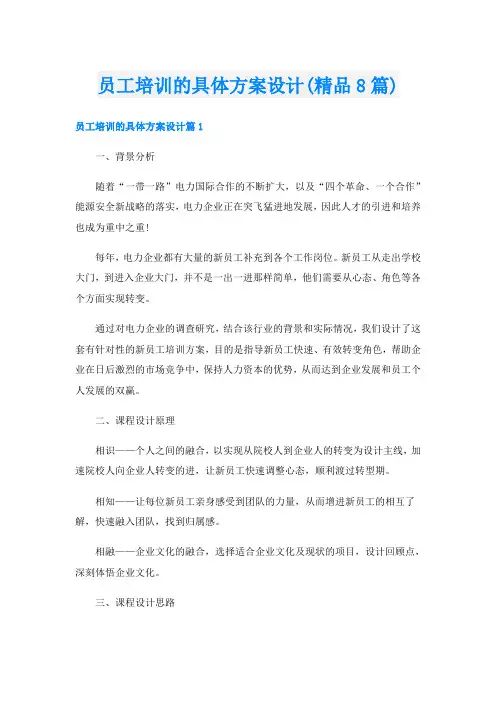 员工培训的具体方案设计(精品8篇)

员工培训的具体方案设计篇1

一、背景分析

随着“一带一路”电力国际合作的不断扩大，以及“四个革命、一个合作”能源安全新战略的落实，电力企业正在突飞猛进地发展，因此人才的引进和培养也成为重中之重!

每年，电力企业都有大量的新员工补充到各个工作岗位。新员工从走出学校大门，到进入企业大门，并不是一出一进那样简单，他们需要从心态、角色等各个方面实现转变。

通过对电力企业的调查研究，结合该行业的背景和实际情况，我们设计了这套有针对性的新员工培训方案，目的是指导新员工快速、有效转变角色，帮助企业在日后激烈的市场竞争中，保持人力资本的优势，从而达到企业发展和员工个人发展的双赢。

二、课程设计原理

相识——个人之间的融合，以实现从院校人到企业人的转变为设计主线，加速院校人向企业人转变的进，让新员工快速调整心态，顺利渡过转型期。

相知——让每位新员工亲身感受到团队的力量，从而增进新员工的相互了解，快速融入团队，找到归属感。

相融——企业文化的融合，选择适合企业文化及现状的项目，设计回顾点，深刻体悟企业文化。

三、课程设计思路